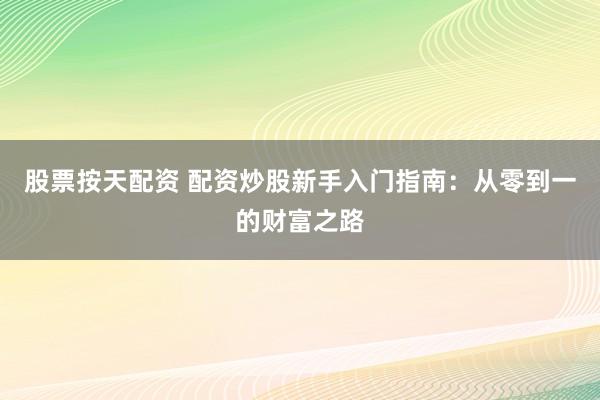 股票按天配资 配资炒股新手入门指南：从零到一的财富之路